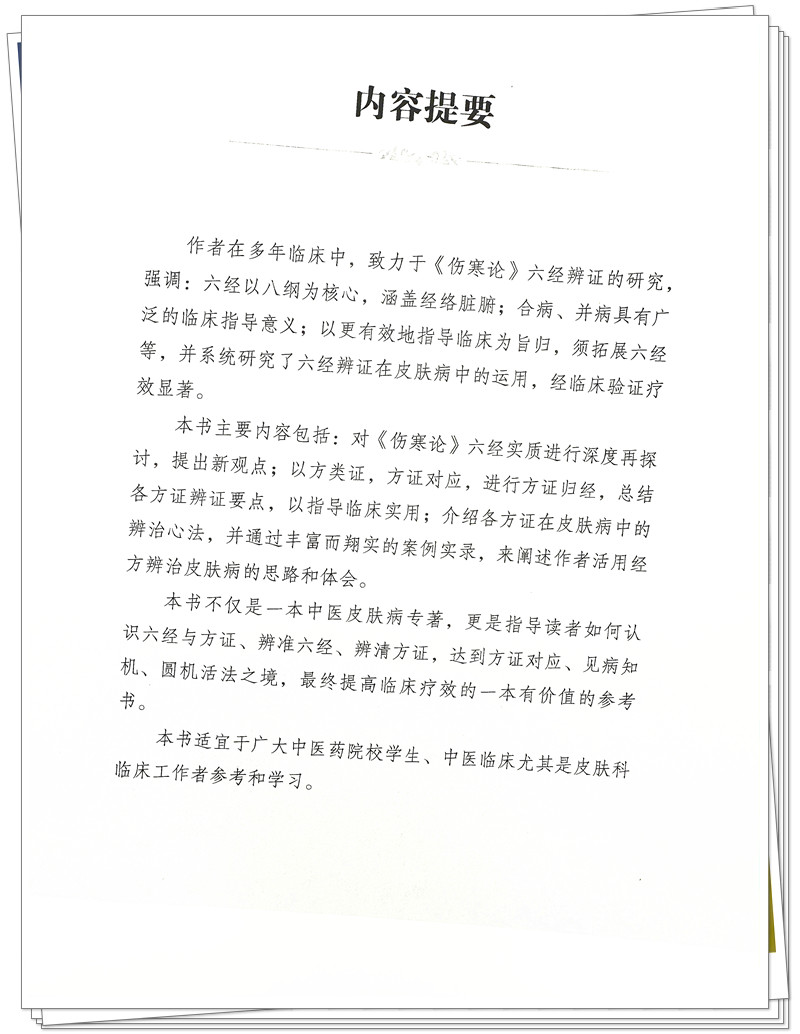 内容提要

作者在多年临床中，致力于《伤寒论》六经辨证的研究，强调：六经以八纲为核心，涵盖经络脏腑；合病、并病具有广泛的临床指导意义；以更有效地指导临床为旨归，须拓展六经等，并系统研究了六经辨证在皮肤病中的运用，经临床验证疗效显著。

本书主要内容包括：对《伤寒论》六经实质进行深度再探讨，提出新观点；以方类证，方证对应，进行方证归经，总结各方证辨证要点，以指导临床实用；介绍各方证在皮肤病中的辨治心法，并通过丰富而翔实的案例实录，来阐述作者活用经方辨治皮肤病的思路和体会。

本书不仅是一本中医皮肤病专著，更是指导读者如何认识六经与方证、辨准六经、辨清方证，达到方证对应、见病知机、圆机活法之境，最终提高临床疗效的一本有价值的参考书。

本书适宜于广大中医药院校学生、中医临床尤其是皮肤科临床工作者参考和学习。